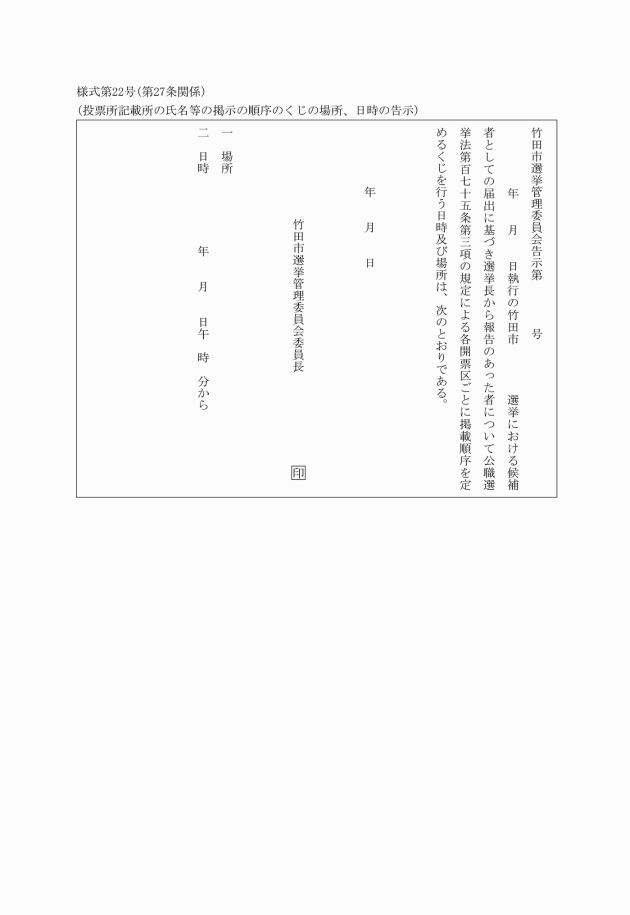 様式第22号（第27条関係）
（投票所記載所の氏名等の掲示の順序のくじの場所、日時の告示）

竹田市選挙管理委員会告示第　　号

年　月　日執行の竹田市　　選挙における候補者としての届出に基づき選挙長から報告のあった者について公職選挙法第百七十五条第三項の規定による各開票区ごとに掲載順序を定めるくじを行う日時及び場所は、次のとおりである。

年　月　日

竹田市選挙管理委員会委員長　印

一　場所

二　日時　年　月　日午　時　分から